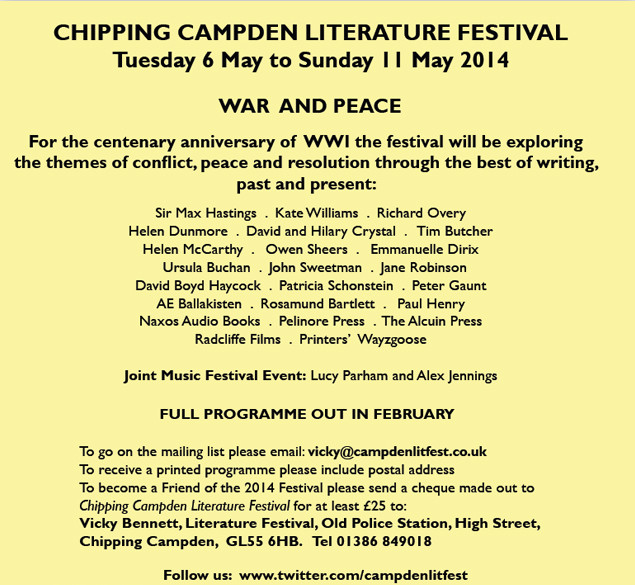 CHIPPING CAMPDEN LITERATURE FESTIVAL
Tuesday 6 May to Sunday 11 May 2014

WAR AND PEACE

For the centenary anniversary of WWI the festival will be exploring the themes of conflict, peace and resolution through the best of writing, past and present:

Sir Max Hastings . Kate Williams . Richard Overy
Helen Dunmore . David and Hilary Crystal . Tim Butcher
Helen McCarthy . Owen Sheers . Emmanuelle Dirix
Ursula Buchan . John Sweetman . Jane Robinson
David Boyd Haycock . Patricia Schonstein . Peter Gaunt
AE Ballakisten . Rosamund Bartlett . Paul Henry
Naxos Audio Books . Pelinore Press . The Alcuin Press
Radcliffe Films . Printers' Wayzgoose

Joint Music Festival Event: Lucy Parham and Alex Jennings

FULL PROGRAMME OUT IN FEBRUARY

To go on the mailing list please email: vicky@campdenlitfest.co.uk
To receive a printed programme please include postal address
To become a Friend of the 2014 Festival please send a cheque made out to Chipping Campden Literature Festival for at least £25 to:
Vicky Bennett, Literature Festival, Old Police Station, High Street, Chipping Campden, GL55 6HB. Tel 01386 849018

Follow us: www.twitter.com/campdenlitfest